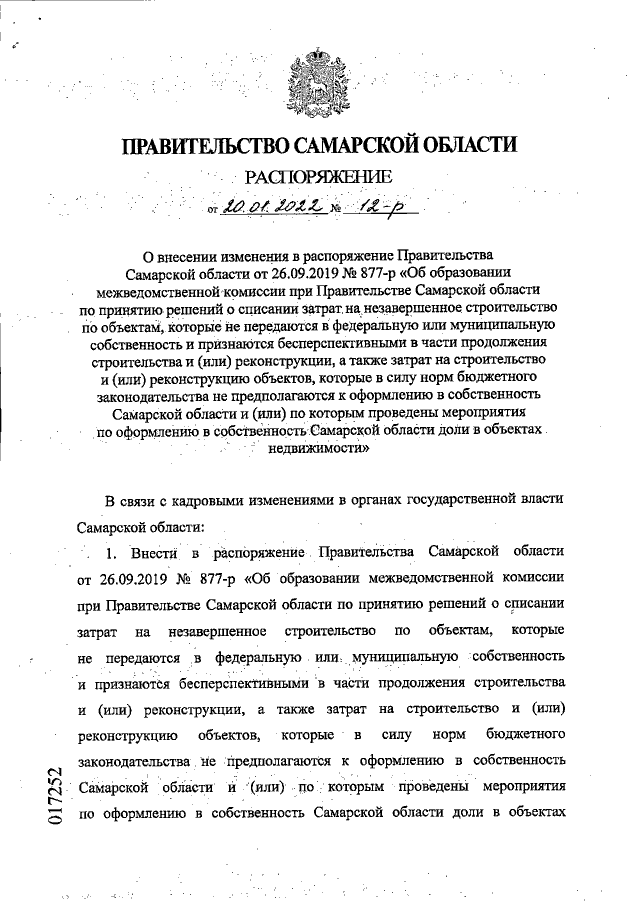 ПРАВИТЕЛЬСТВО САМАРСКОЙ ОБЛАСТИ

РАСПОРЯЖЕНИЕ

от 20.01.2022 № 12-р

О внесении изменения в распоряжение Правительства Самарской области от 26.09.2019 № 877-р «Об образовании межведомственной комиссии при Правительстве Самарской области по принятию решений о списании затрат на незавершенное строительство по объектам, которые не передаются в федеральную или муниципальную собственность и признаются бесперспективными в части продолжения строительства и (или) реконструкции, а также затрат на строительство и (или) реконструкцию объектов, которые в силу норм бюджетного законодательства не предполагаются к оформлению в собственность Самарской области и (или) по которым проведены мероприятия по оформлению в собственность Самарской области доли в объектах недвижимости»

В связи с кадровыми изменениями в органах государственной власти Самарской области:

1. Внести в распоряжение Правительства Самарской области от 26.09.2019 № 877-р «Об образовании межведомственной комиссии при Правительстве Самарской области по принятию решений о списании затрат на незавершенное строительство по объектам, которые не передаются в федеральную или муниципальную собственность и признаются бесперспективными в части продолжения строительства и (или) реконструкции, а также затрат на строительство и (или) реконструкцию объектов, которые в силу норм бюджетного законодательства не предполагаются к оформлению в собственность Самарской области и (или) по которым проведены мероприятия по оформлению в собственность Самарской области доли в объектах

017252